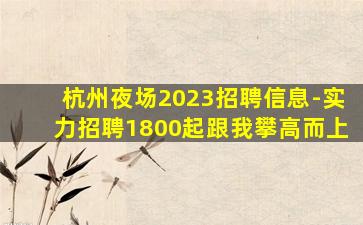 杭州夜场2023招聘信息-实力招聘1800起跟我攀高而上